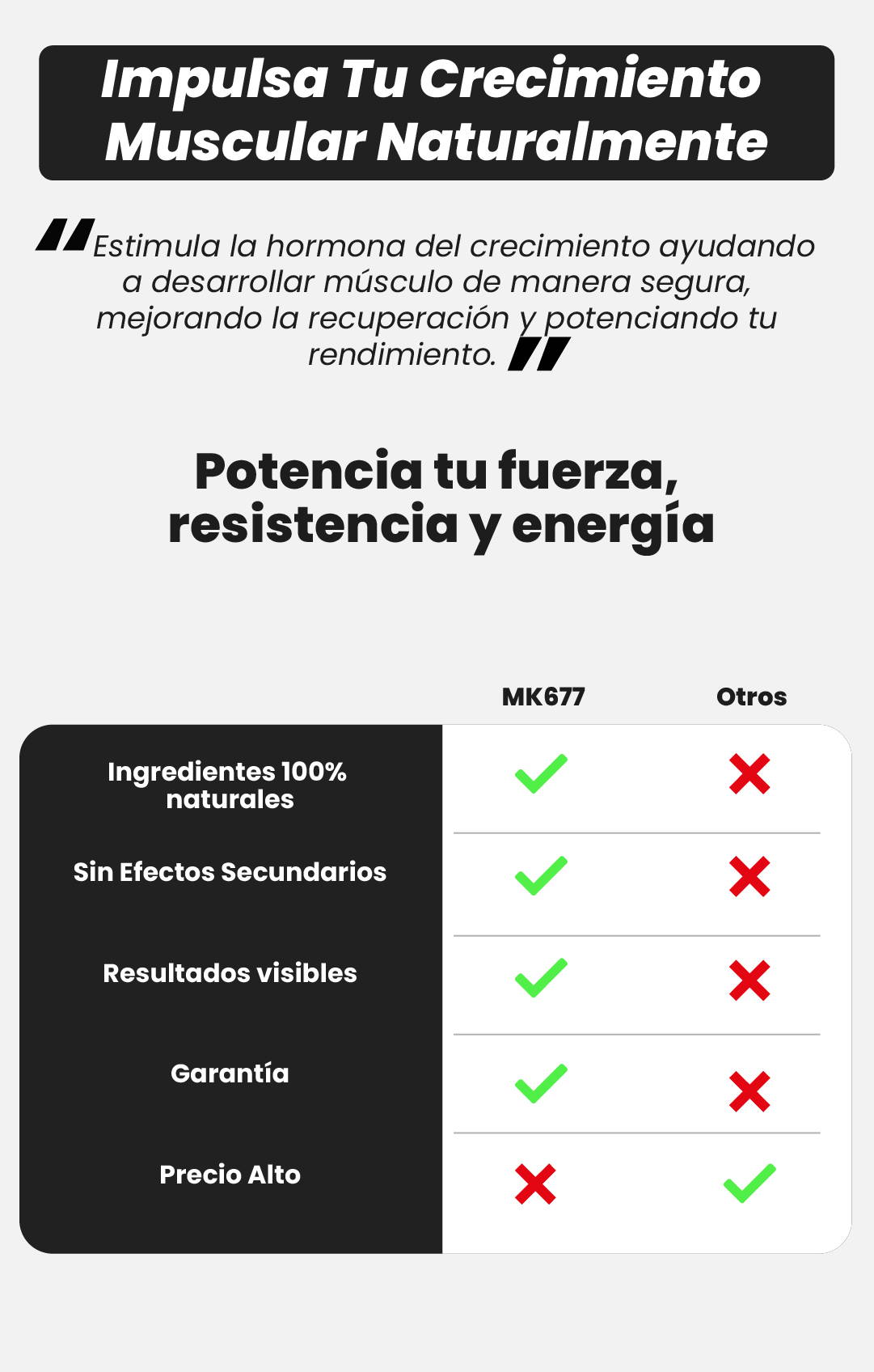 Impulsa Tu Crecimiento Muscular Naturalmente

"Estimula la hormona del crecimiento ayudando a desarrollar músculo de manera segura, mejorando la recuperación y potenciando tu rendimiento."

Potencia tu fuerza, resistencia y energía

| | MK677 | Otros |
|---|---|---|
| Ingredientes 100% naturales | ✓ | ✗ |
| Sin Efectos Secundarios | ✓ | ✗ |
| Resultados visibles | ✓ | ✗ |
| Garantía | ✓ | ✗ |
| Precio Alto | ✗ | ✓ |